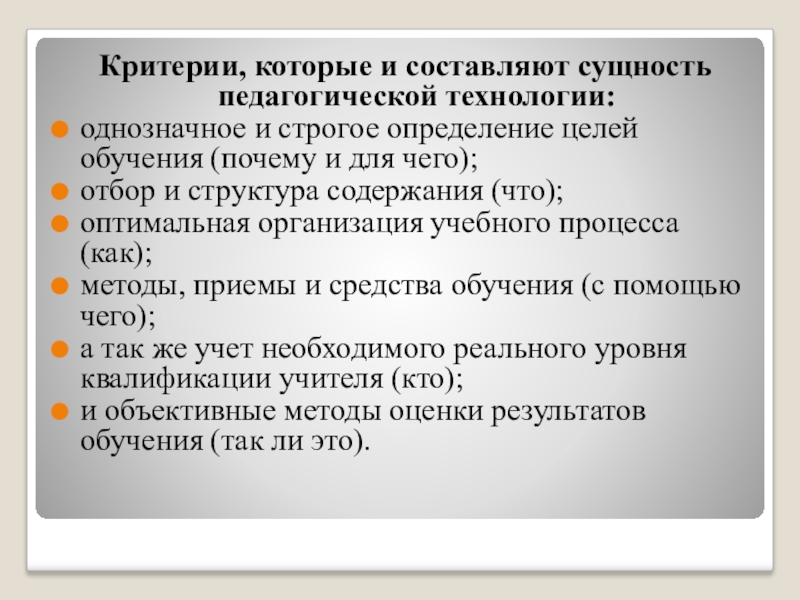 Критерии, которые и составляют сущность педагогической технологии:

однозначное и строгое определение целей обучения (почему и для чего);

отбор и структура содержания (что);

оптимальная организация учебного процесса (как);

методы, приемы и средства обучения (с помощью чего);

а так же учет необходимого реального уровня квалификации учителя (кто);

и объективные методы оценки результатов обучения (так ли это).